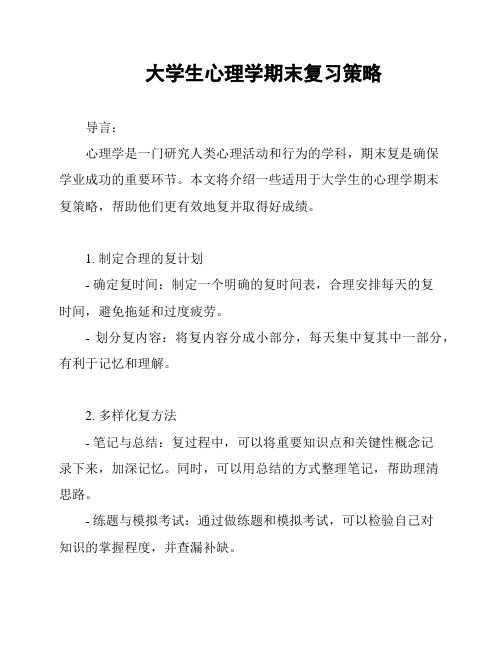 大学生心理学期末复习策略

导言：

心理学是一门研究人类心理活动和行为的学科，期末复是确保学业成功的重要环节。本文将介绍一些适用于大学生的心理学期末复策略，帮助他们更有效地复并取得好成绩。

1. 制定合理的复计划

- 确定复时间：制定一个明确的复时间表，合理安排每天的复时间，避免拖延和过度疲劳。

- 划分复内容：将复内容分成小部分，每天集中复其中一部分，有利于记忆和理解。

2. 多样化复方法

- 笔记与总结：复过程中，可以将重要知识点和关键性概念记录下来，加深记忆。同时，可以用总结的方式整理笔记，帮助理清思路。

- 练题与模拟考试：通过做练题和模拟考试，可以检验自己对知识的掌握程度，并查漏补缺。